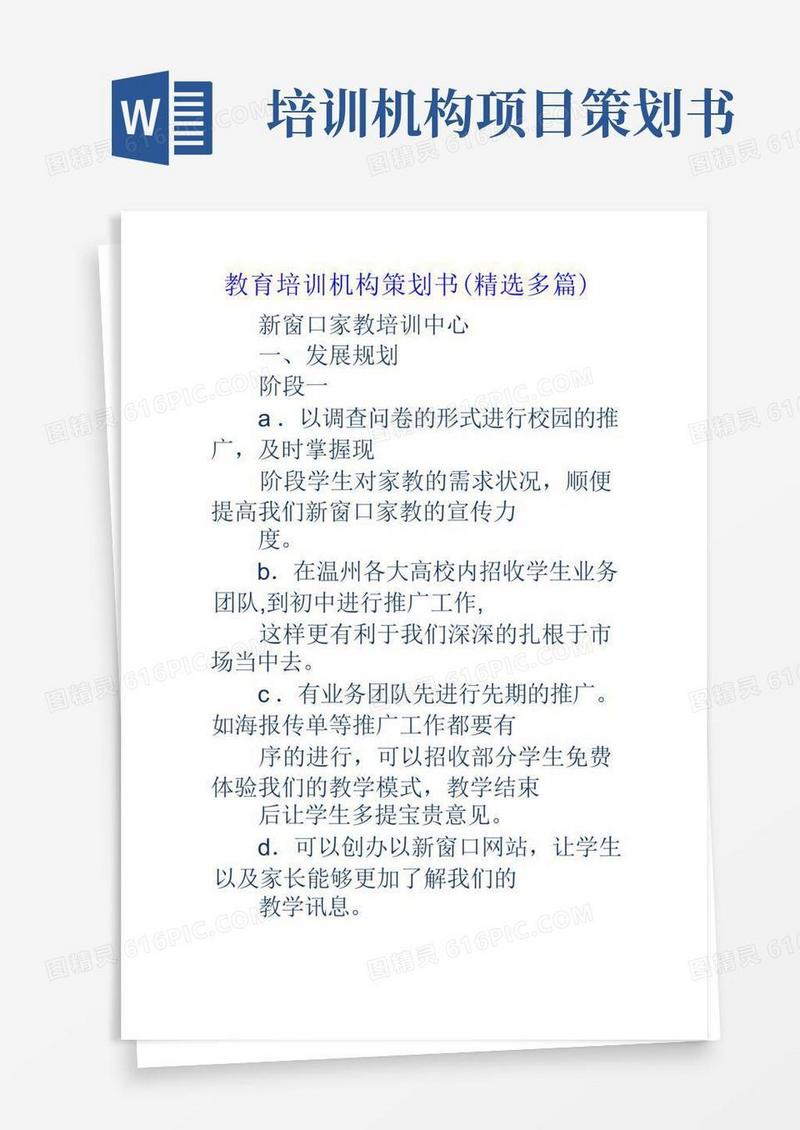 W

培训机构项目策划书

教育培训机构策划书(精选多篇)

新窗口家教培训中心

一、发展规划

阶段一

a．以调查问卷的形式进行校园的推广，及时掌握现

阶段学生对家教的需求状况，顺便提高我们新窗口家教的宣传力

度。

b．在温州各大高校内招收学生业务团队,到初中进行推广工作,

这样更有利于我们深深的扎根于市场当中去。

c．有业务团队先进行先期的推广。如海报传单等推广工作都要有

序的进行，可以招收部分学生免费体验我们的教学模式，教学结束

后让学生多提宝贵意见。

d．可以创办以新窗口网站，让学生以及家长能够更加了解我们的

教学讯息。

图精灵 616PIC.COM